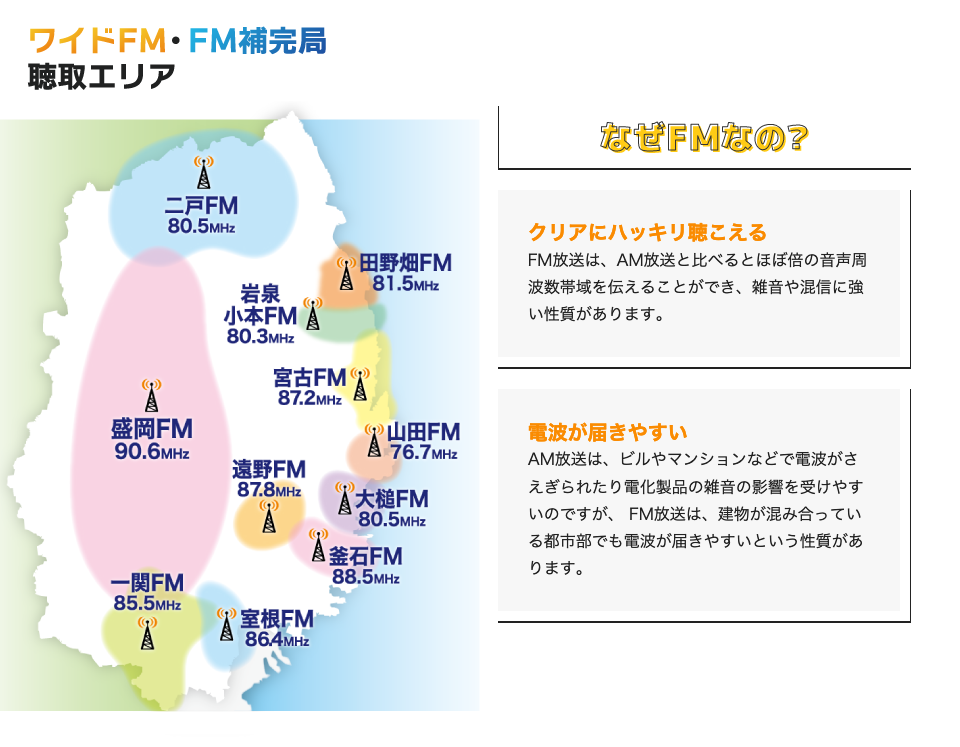 ワイドFM・FM補完局
聴取エリア

二戸FM
80.5MHz

田野畑FM
81.5MHz

岩泉
小本FM
80.3MHz

宮古FM
87.2MHz

盛岡FM
90.6MHz

山田FM
76.7MHz

遠野FM
87.8MHz

大槌FM
80.5MHz

釜石FM
88.5MHz

一関FM
85.5MHz

室根FM
86.4MHz

なぜFMなの?

クリアにハッキリ聴こえる
FM放送は、AM放送と比べるとほぼ倍の音声周波数帯域を伝えることができ、雑音や混信に強い性質があります。

電波が届きやすい
AM放送は、ビルやマンションなどで電波がさえぎられたり電化製品の雑音の影響を受けやすいのですが、 FM放送は、建物が混み合っている都市部でも電波が届きやすいという性質があります。